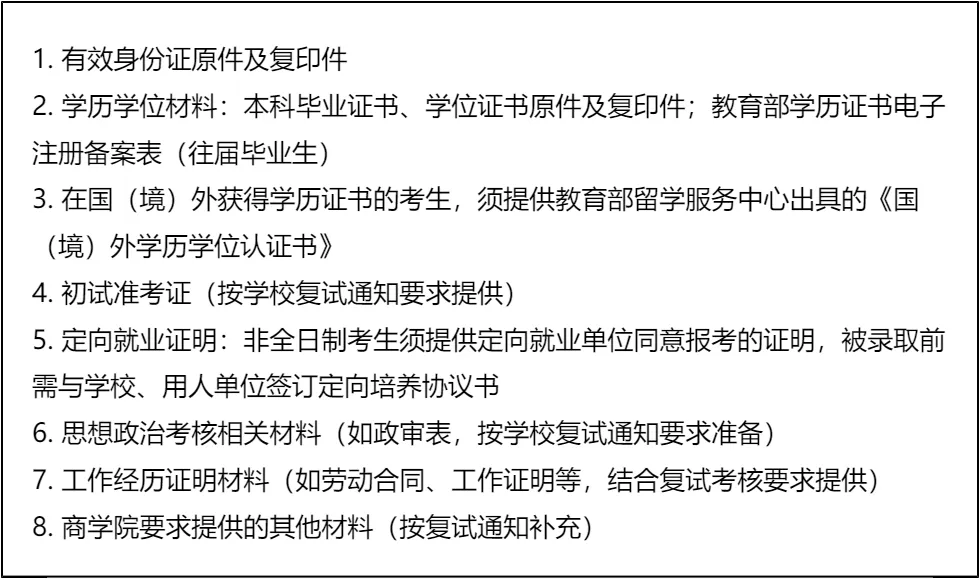 1.有效身份证原件及复印件

2.学历学位材料：本科毕业证书、学位证书原件及复印件；教育部学历证书电子注册备案表（往届毕业生）

3.在国（境）外获得学历证书的考生，须提供教育部留学服务中心出具的《国（境）外学历学位认证书》

4.初试准考证（按学校复试通知要求提供）

5.定向就业证明：非全日制考生须提供定向就业单位同意报考的证明，被录取前需与学校、用人单位签订定向培养协议书

6.思想政治考核相关材料（如政审表，按学校复试通知要求准备）

7.工作经历证明材料（如劳动合同、工作证明等，结合复试考核要求提供）

8.商学院要求提供的其他材料（按复试通知补充）